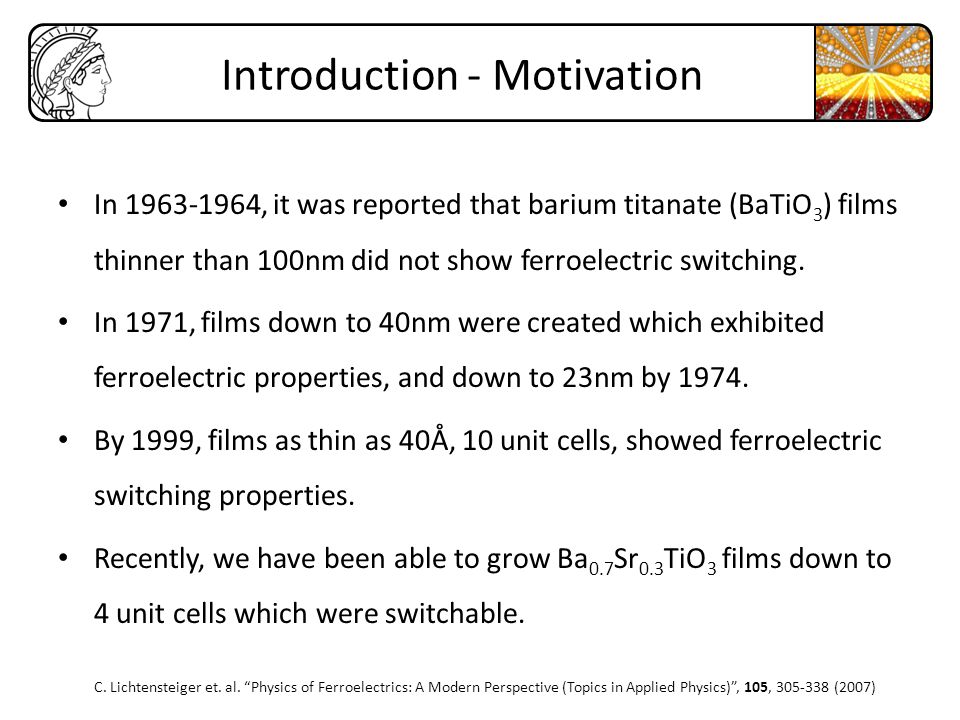 Introduction - Motivation

• In 1963-1964, it was reported that barium titanate ($BaTiO_3$) films thinner than 100nm did not show ferroelectric switching.

• In 1971, films down to 40nm were created which exhibited ferroelectric properties, and down to 23nm by 1974.

• By 1999, films as thin as 40Å, 10 unit cells, showed ferroelectric switching properties.

• Recently, we have been able to grow $Ba_{0.7}Sr_{0.3}TiO_3$ films down to 4 unit cells which were switchable.

C. Lichtensteiger et. al. "Physics of Ferroelectrics: A Modern Perspective (Topics in Applied Physics)", **105**, 305-338 (2007)